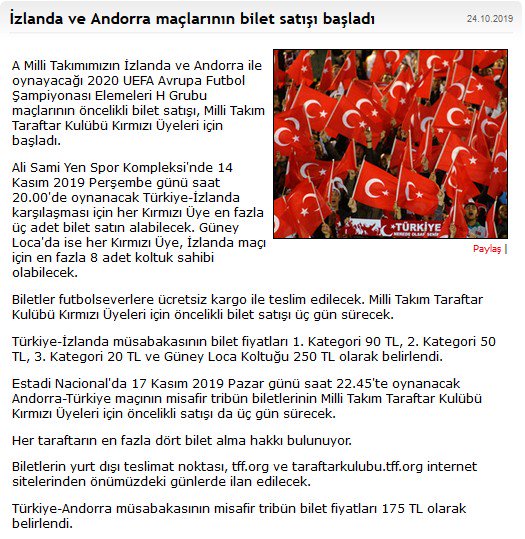 İzlanda ve Andorra maçlarının bilet satışı başladı

24.10.2019

A Milli Takımımızın İzlanda ve Andorra ile oynayacağı 2020 UEFA Avrupa Futbol Şampiyonası Elemeleri H Grubu maçlarının öncelikli bilet satışı, Milli Takım Taraftar Kulübü Kırmızı Üyeleri için başladı.

Ali Sami Yen Spor Kompleksi'nde 14 Kasım 2019 Perşembe günü saat 20.00'de oynanacak Türkiye-İzlanda karşılaşması için her Kırmızı Üye en fazla üç adet bilet satın alabilecek. Güney Loca'da ise her Kırmızı Üye, İzlanda maçı için en fazla 8 adet koltuk sahibi olabilecek.

TÜRKİYE

Paylaş |

Biletler futbolseverlere ücretsiz kargo ile teslim edilecek. Milli Takım Taraftar Kulübü Kırmızı Üyeleri için öncelikli bilet satışı üç gün sürecek.

Türkiye-İzlanda müsabakasının bilet fiyatları 1. Kategori 90 TL, 2. Kategori 50 TL, 3. Kategori 20 TL ve Güney Loca Koltuğu 250 TL olarak belirlendi.

Estadi Nacional'da 17 Kasım 2019 Pazar günü saat 22.45'te oynanacak Andorra-Türkiye maçının misafir tribün biletlerinin Milli Takım Taraftar Kulübü Kırmızı Üyeleri için öncelikli satışı da üç gün sürecek.

Her taraftarın en fazla dört bilet alma hakkı bulunuyor.

Biletlerin yurt dışı teslimat noktası, tff.org ve taraftarkulubu.tff.org internet sitelerinden önümüzdeki günlerde ilan edilecek.

Türkiye-Andorra müsabakasının misafir tribün bilet fiyatları 175 TL olarak belirlendi.